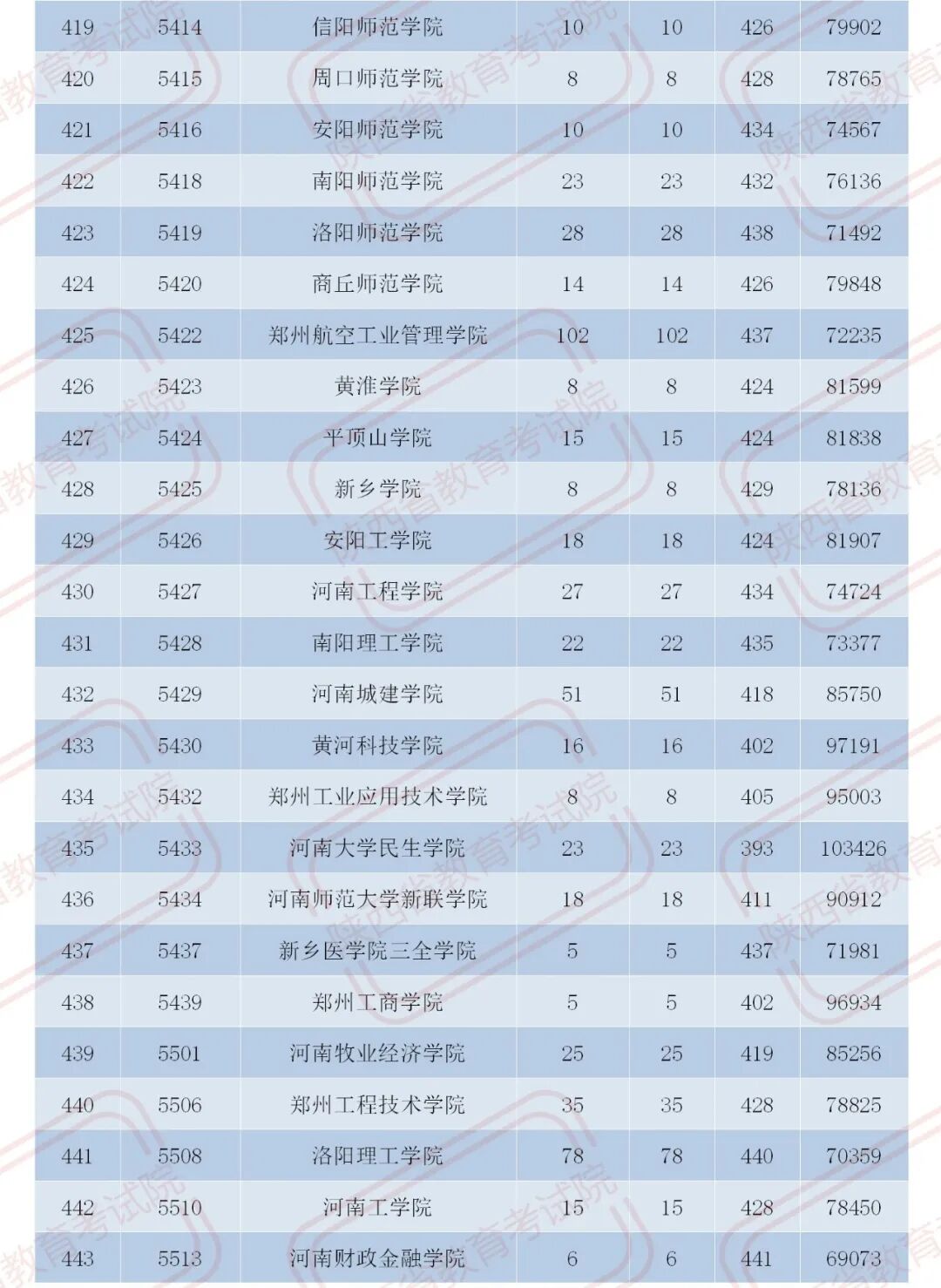 | 419 | 5414 | 信阳师范学院 | 10 | 10 | 426 | 79902 |
|---|---|---|---|---|---|---|
| 420 | 5415 | 周口师范学院 | 8 | 8 | 428 | 78765 |
| 421 | 5416 | 安阳师范学院 | 10 | 10 | 434 | 74567 |
| 422 | 5418 | 南阳师范学院 | 23 | 23 | 432 | 76136 |
| 423 | 5419 | 洛阳师范学院 | 28 | 28 | 438 | 71492 |
| 424 | 5420 | 商丘师范学院 | 14 | 14 | 426 | 79848 |
| 425 | 5422 | 郑州航空工业管理学院 | 102 | 102 | 437 | 72235 |
| 426 | 5423 | 黄淮学院 | 8 | 8 | 424 | 81599 |
| 427 | 5424 | 平顶山学院 | 15 | 15 | 424 | 81838 |
| 428 | 5425 | 新乡学院 | 8 | 8 | 429 | 78136 |
| 429 | 5426 | 安阳工学院 | 18 | 18 | 424 | 81907 |
| 430 | 5427 | 河南工程学院 | 27 | 27 | 434 | 74724 |
| 431 | 5428 | 南阳理工学院 | 22 | 22 | 435 | 73377 |
| 432 | 5429 | 河南城建学院 | 51 | 51 | 418 | 85750 |
| 433 | 5430 | 黄河科技学院 | 16 | 16 | 402 | 97191 |
| 434 | 5432 | 郑州工业应用技术学院 | 8 | 8 | 405 | 95003 |
| 435 | 5433 | 河南大学民生学院 | 23 | 23 | 393 | 103426 |
| 436 | 5434 | 河南师范大学新联学院 | 18 | 18 | 411 | 90912 |
| 437 | 5437 | 新乡医学院三全学院 | 5 | 5 | 437 | 71981 |
| 438 | 5439 | 郑州工商学院 | 5 | 5 | 402 | 96934 |
| 439 | 5501 | 河南牧业经济学院 | 25 | 25 | 419 | 85256 |
| 440 | 5506 | 郑州工程技术学院 | 35 | 35 | 428 | 78825 |
| 441 | 5508 | 洛阳理工学院 | 78 | 78 | 440 | 70359 |
| 442 | 5510 | 河南工学院 | 15 | 15 | 428 | 78450 |
| 443 | 5513 | 河南财政金融学院 | 6 | 6 | 441 | 69073 |

陕西省教育考试院